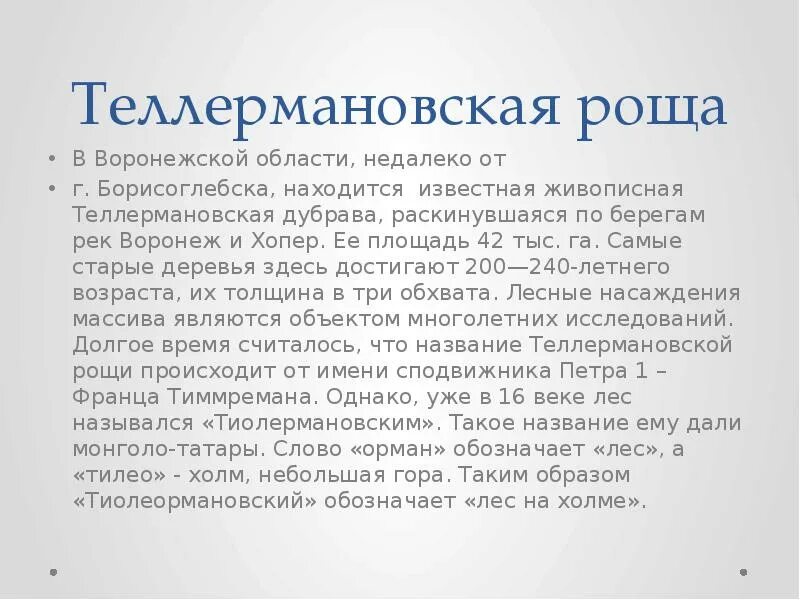 Теллермановская роща

• В Воронежской области, недалеко от
• г. Борисоглебска, находится известная живописная Теллермановская дубрава, раскинувшаяся по берегам рек Воронеж и Хопер. Ее площадь 42 тыс. га. Самые старые деревья здесь достигают 200—240-летнего возраста, их толщина в три обхвата. Лесные насаждения массива являются объектом многолетних исследований. Долгое время считалось, что название Теллермановской рощи происходит от имени сподвижника Петра 1 – Франца Тиммремана. Однако, уже в 16 веке лес назывался «Тиолермановским». Такое название ему дали монголо-татары. Слово «орман» обозначает «лес», а «тилео» - холм, небольшая гора. Таким образом «Тиолеормановский» обозначает «лес на холме».